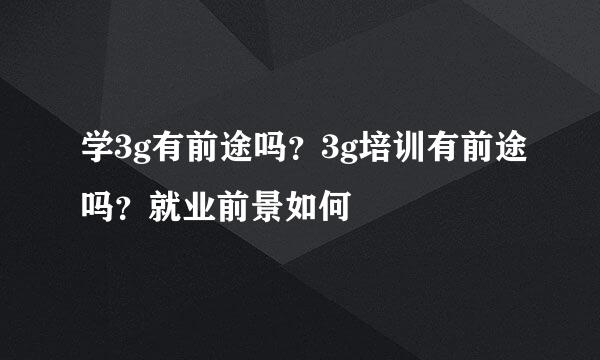 学3g有前途吗？3g培训有前途吗？就业前景如何